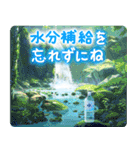 水分補給を
忘れずにね